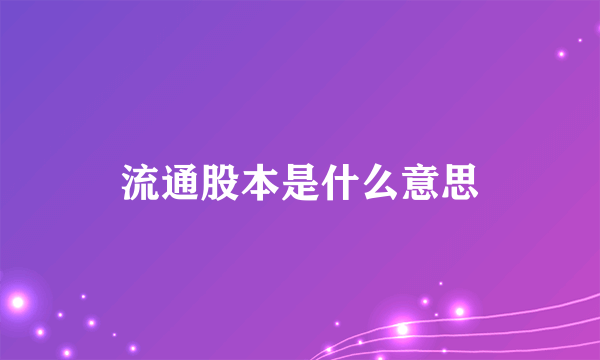 流通股本是什么意思